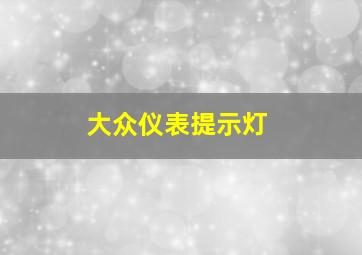 大众仪表提示灯